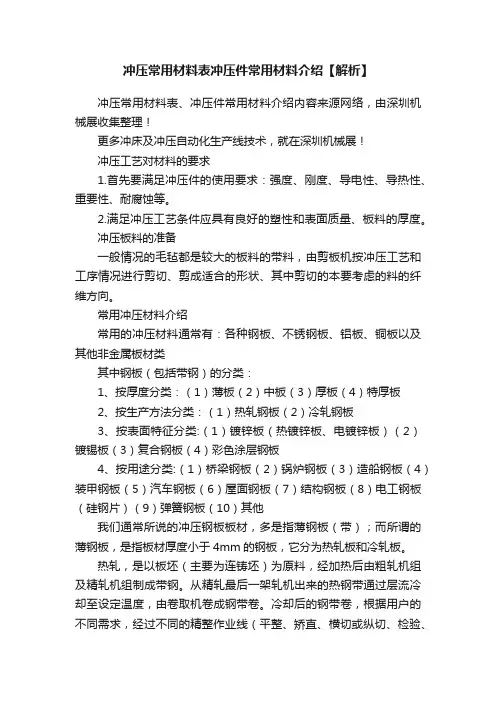 冲压常用材料表冲压件常用材料介绍【解析】

冲压常用材料表、冲压件常用材料介绍内容来源网络，由深圳机械展收集整理！

更多冲床及冲压自动化生产线技术，就在深圳机械展！

冲压工艺对材料的要求

1.首先要满足冲压件的使用要求：强度、刚度、导电性、导热性、重要性、耐腐蚀等。

2.满足冲压工艺条件应具有良好的塑性和表面质量、板料的厚度。

冲压板料的准备

一般情况的毛毡都是较大的板料的带料，由剪板机按冲压工艺和工序情况进行剪切、剪成适合的形状、其中剪切的本要考虑的料的纤维方向。

常用冲压材料介绍

常用的冲压材料通常有：各种钢板、不锈钢板、铝板、铜板以及其他非金属板材类

其中钢板（包括带钢）的分类：

1、按厚度分类：（1）薄板（2）中板（3）厚板（4）特厚板

2、按生产方法分类：（1）热轧钢板（2）冷轧钢板

3、按表面特征分类:（1）镀锌板（热镀锌板、电镀锌板）（2）镀锡板（3）复合钢板（4）彩色涂层钢板

4、按用途分类:（1）桥梁钢板（2）锅炉钢板（3）造船钢板（4）装甲钢板（5）汽车钢板（6）屋面钢板（7）结构钢板（8）电工钢板（硅钢片）（9）弹簧钢板（10）其他

我们通常所说的冲压钢板板材，多是指薄钢板（带）；而所谓的薄钢板，是指板材厚度小于 4mm 的钢板，它分为热轧板和冷轧板。

热轧，是以板坯（主要为连铸坯）为原料，经加热后由粗轧机组及精轧机组制成带钢。从精轧最后一架轧机出来的热钢带通过层流冷却至设定温度，由卷取机卷成钢带卷。冷却后的钢带卷，根据用户的不同需求，经过不同的精整作业线（平整、矫直、横切或纵切、检验、